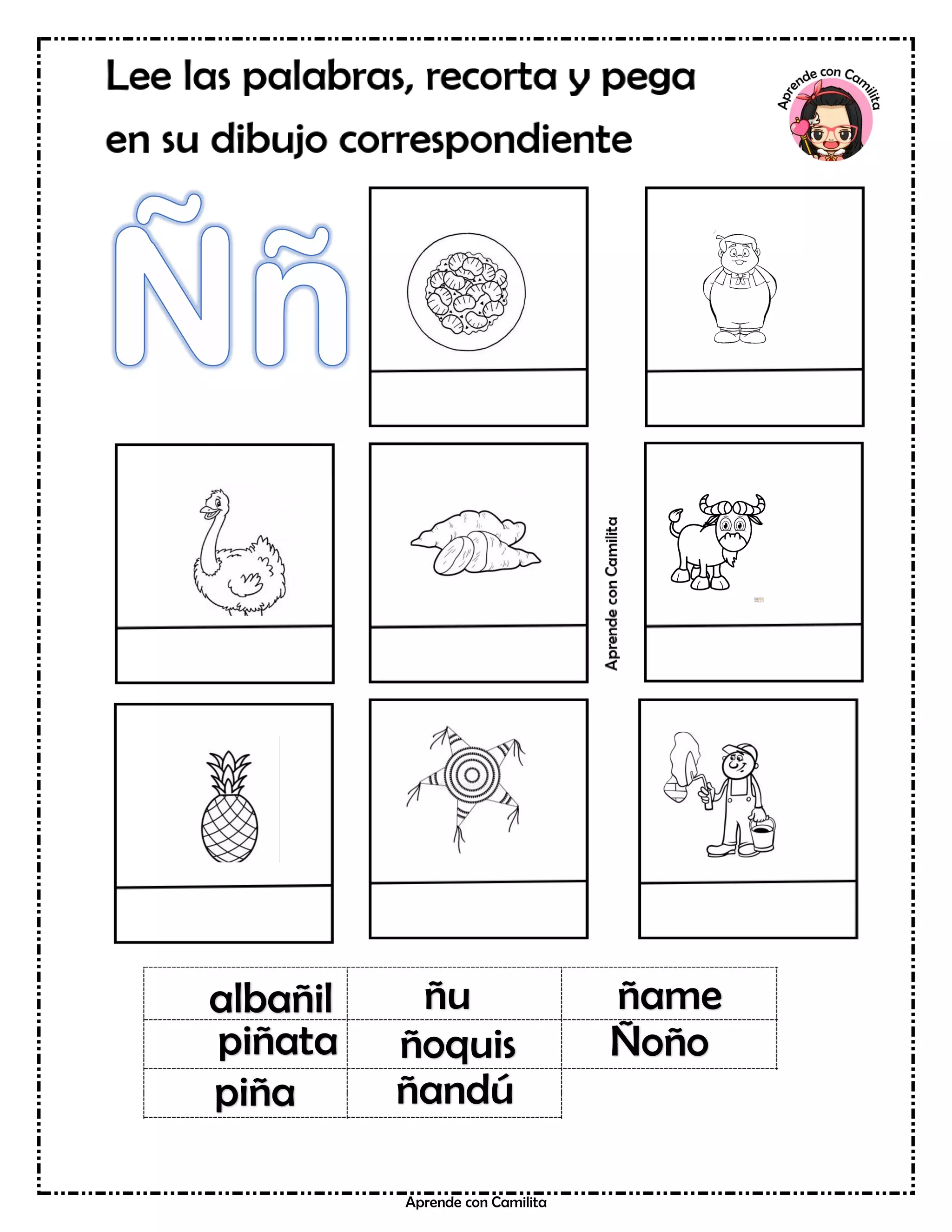 Lee las palabras, recorta y pega en su dibujo correspondiente

Aprende con Camilita

Ññ

Aprende con Camilita

| albañil | ñu | ñame |
|---|---|---|
| piñata | ñoquis | Ñoño |
| piña | ñandú | |

Aprende con Camilita